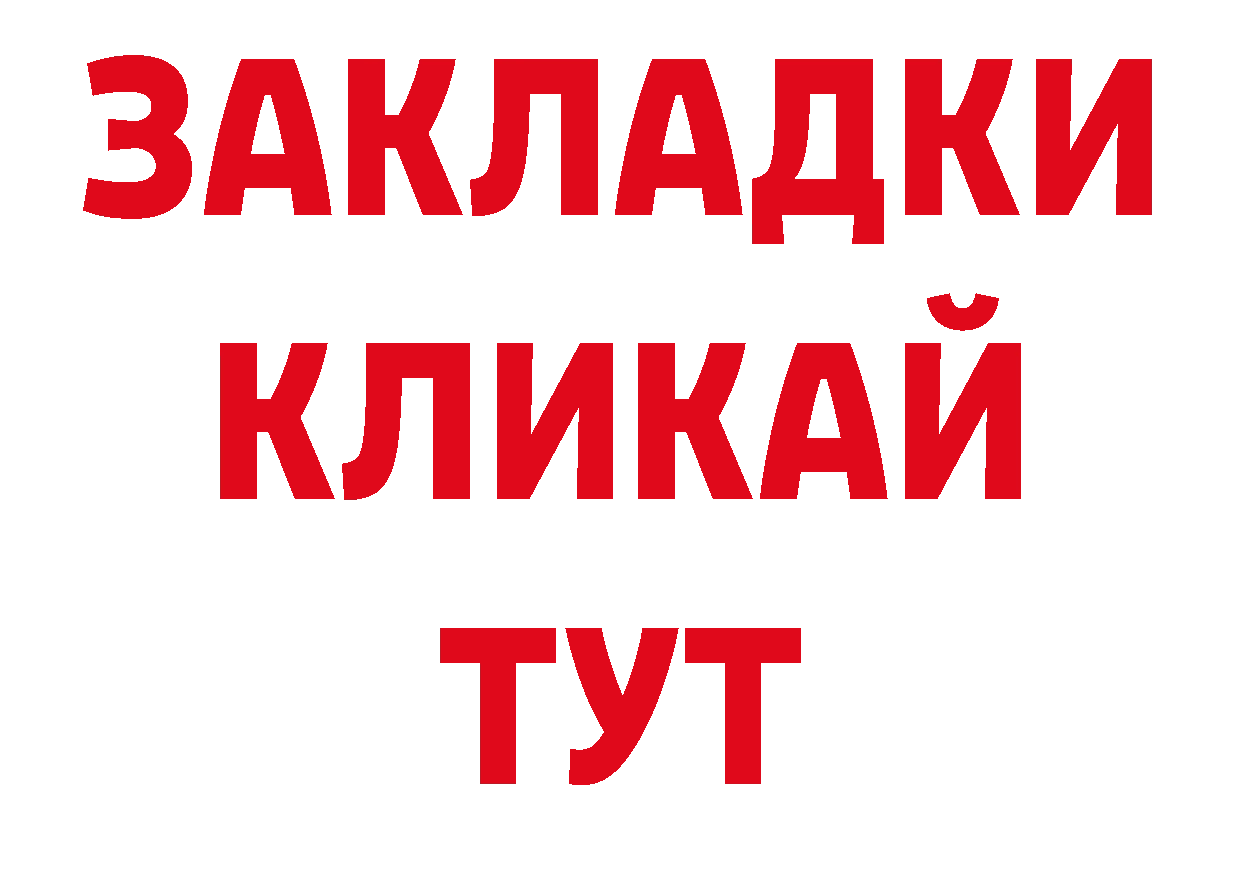 ЗАКЛАДКИ
КЛИКАЙ
ТУТ